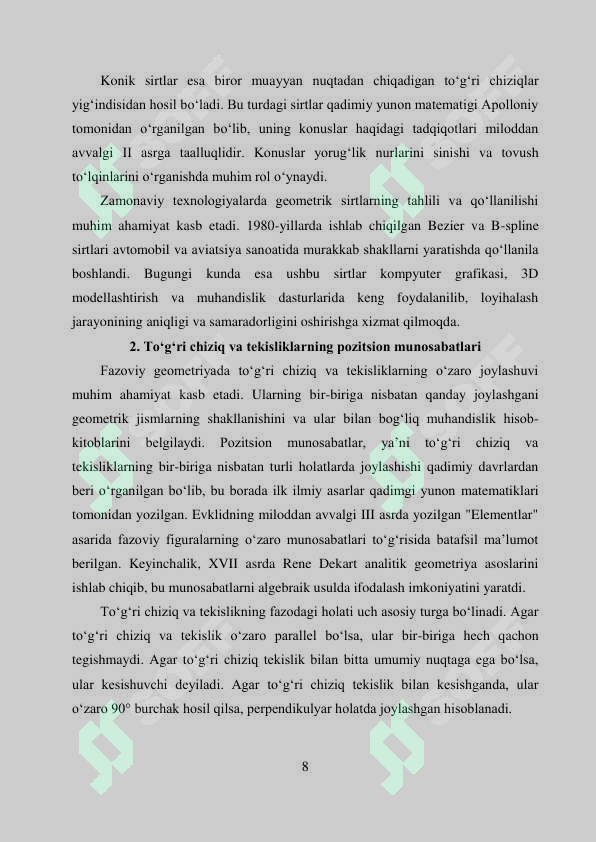 Konik sirtlar esa biror muayyan nuqtadan chiqadigan to'g'ri chiziqlar yig'indisidan hosil bo'ladi. Bu turdagi sirtlar qadimiy yunon matematigi Apolloniy tomonidan o'rganilgan bo'lib, uning konuslar haqidagi tadqiqotlari miloddan avvalgi II asrga taalluqlidir. Konuslar yorug'lik nurlarini sinishi va tovush to'lqinlarini o'rganishda muhim rol o'ynaydi.

Zamonaviy texnologiyalarda geometrik sirtlarning tahlili va qo'llanilishi muhim ahamiyat kasb etadi. 1980-yillarda ishlab chiqilgan Bezier va B-spline sirtlari avtomobil va aviatsiya sanoatida murakkab shakllarni yaratishda qo'llanila boshlandi. Bugungi kunda esa ushbu sirtlar kompyuter grafikasi, 3D modellashtirish va muhandislik dasturlarida keng foydalanilib, loyihalash jarayonining aniqligi va samaradorligini oshirishga xizmat qilmoqda.

2. To'g'ri chiziq va tekisliklarning pozitsion munosabatlari

Fazoviy geometriyada to'g'ri chiziq va tekisliklarning o'zaro joylashuvi muhim ahamiyat kasb etadi. Ularning bir-biriga nisbatan qanday joylashgani geometrik jismlarning shakllanishini va ular bilan bog'liq muhandislik hisob-kitoblarini belgilaydi. Pozitsion munosabatlar, ya'ni to'g'ri chiziq va tekisliklarning bir-biriga nisbatan turli holatlarda joylashishi qadimiy davrlardan beri o'rganilgan bo'lib, bu borada ilk ilmiy asarlar qadimgi yunon matematiklari tomonidan yozilgan. Evklidning miloddan avvalgi III asrda yozilgan "Elementlar" asarida fazoviy figuralarning o'zaro munosabatlari to'g'risida batafsil ma'lumot berilgan. Keyinchalik, XVII asrda Rene Dekart analitik geometriya asoslarini ishlab chiqib, bu munosabatlarni algebraik usulda ifodalash imkoniyatini yaratdi.

To'g'ri chiziq va tekislikning fazodagi holati uch asosiy turga bo'linadi. Agar to'g'ri chiziq va tekislik o'zaro parallel bo'lsa, ular bir-biriga hech qachon tegishmaydi. Agar to'g'ri chiziq tekislik bilan bitta umumiy nuqtaga ega bo'lsa, ular kesishuvchi deyiladi. Agar to'g'ri chiziq tekislik bilan kesishganda, ular o'zaro 90° burchak hosil qilsa, perpendikulyar holatda joylashgan hisoblanadi.

8